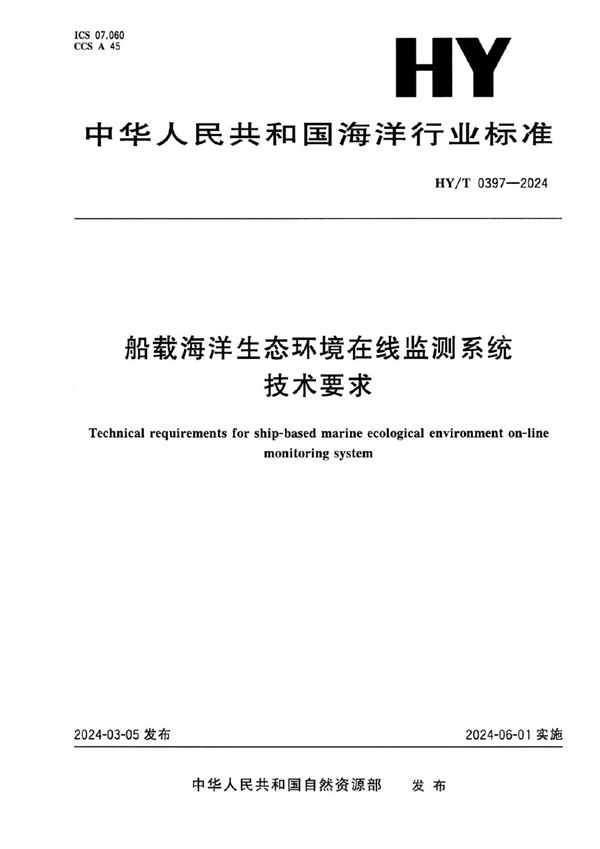 ICS 07.060
CCS A 45

HY

中华人民共和国海洋行业标准

HY/T 0397—2024

船载海洋生态环境在线监测系统
技术要求

Technical requirements for ship-based marine ecological environment on-line monitoring system

2024-03-05 发布

2024-06-01 实施

中华人民共和国自然资源部 发布